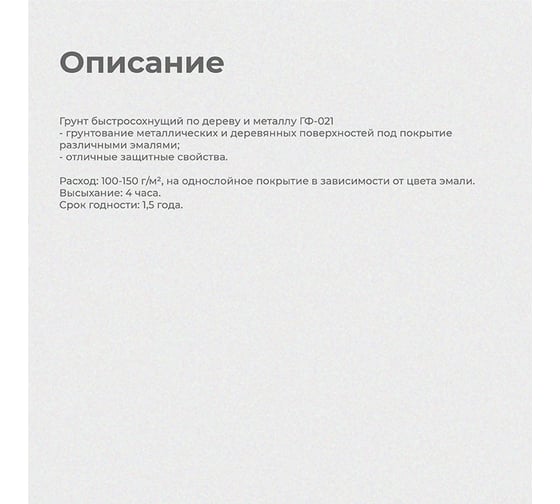 Описание

Грунт быстросохнущий по дереву и металлу ГФ-021
- грунтование металлических и деревянных поверхностей под покрытие различными эмалями;
- отличные защитные свойства.

Расход: 100-150 г/м², на однослойное покрытие в зависимости от цвета эмали.
Высыхание: 4 часа.
Срок годности: 1,5 года.